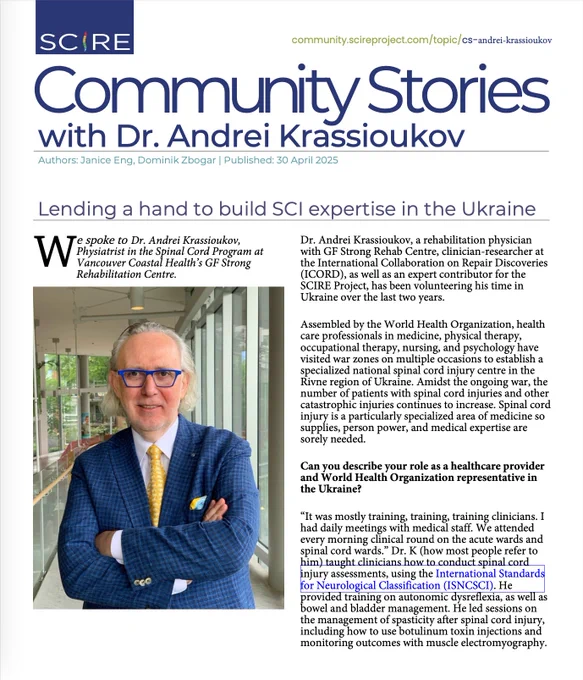 SCIRE

community.scireproject.com/topic/cs-andrei-krassioukov

Community Stories with Dr. Andrei Krassioukov

Authors: Janice Eng, Dominik Zbogar | Published: 30 April 2025

Lending a hand to build SCI expertise in the Ukraine

We spoke to Dr. Andrei Krassioukov, Physiatrist in the Spinal Cord Program at Vancouver Coastal Health's GF Strong Rehabilitation Centre.

Dr. Andrei Krassioukov, a rehabilitation physician with GF Strong Rehab Centre, clinician-researcher at the International Collaboration on Repair Discoveries (ICORD), as well as an expert contributor for the SCIRE Project, has been volunteering his time in Ukraine over the last two years.

Assembled by the World Health Organization, health care professionals in medicine, physical therapy, occupational therapy, nursing, and psychology have visited war zones on multiple occasions to establish a specialized national spinal cord injury centre in the Rivne region of Ukraine. Amidst the ongoing war, the number of patients with spinal cord injuries and other catastrophic injuries continues to increase. Spinal cord injury is a particularly specialized area of medicine so supplies, person power, and medical expertise are sorely needed.

Can you describe your role as a healthcare provider and World Health Organization representative in the Ukraine?

"It was mostly training, training, training clinicians. I had daily meetings with medical staff. We attended every morning clinical round on the acute wards and spinal cord wards." Dr. K (how most people refer to him) taught clinicians how to conduct spinal cord injury assessments, using the International Standards for Neurological Classification (ISNCSCI). He provided training on autonomic dysreflexia, as well as bowel and bladder management. He led sessions on the management of spasticity after spinal cord injury, including how to use botulinum toxin injections and monitoring outcomes with muscle electromyography.